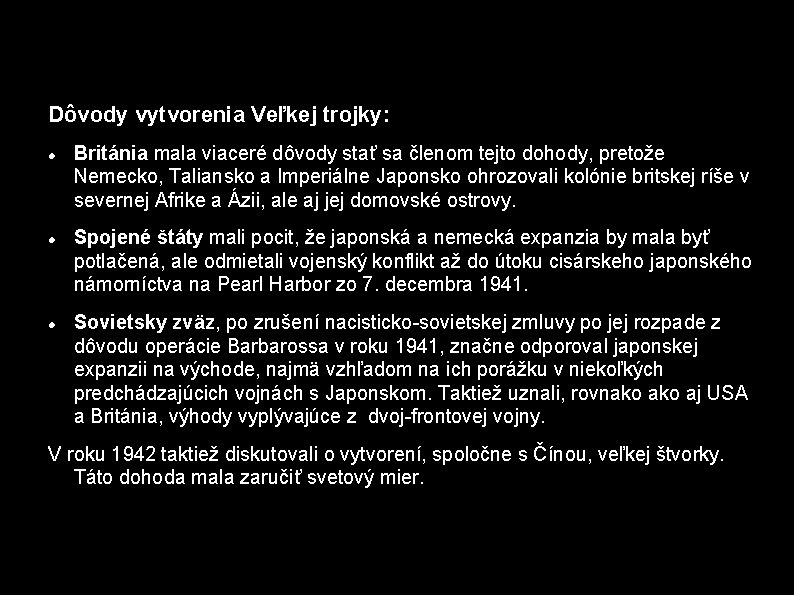 Dôvody vytvorenia Veľkej trojky:

• Británia mala viaceré dôvody stať sa členom tejto dohody, pretože Nemecko, Taliansko a Imperiálne Japonsko ohrozovali kolónie britskej ríše v severnej Afrike a Ázii, ale aj jej domovské ostrovy.

• Spojené štáty mali pocit, že japonská a nemecká expanzia by mala byť potlačená, ale odmietali vojenský konflikt až do útoku cisárskeho japonského námorníctva na Pearl Harbor zo 7. decembra 1941.

• Sovietsky zväz, po zrušení nacisticko-sovietskej zmluvy po jej rozpade z dôvodu operácie Barbarossa v roku 1941, značne odporoval japonskej expanzii na východe, najmä vzhľadom na ich porážku v niekoľkých predchádzajúcich vojnách s Japonskom. Taktiež uznali, rovnako ako aj USA a Británia, výhody vyplývajúce z dvoj-frontovej vojny.

V roku 1942 taktiež diskutovali o vytvorení, spoločne s Čínou, veľkej štvorky. Táto dohoda mala zaručiť svetový mier.